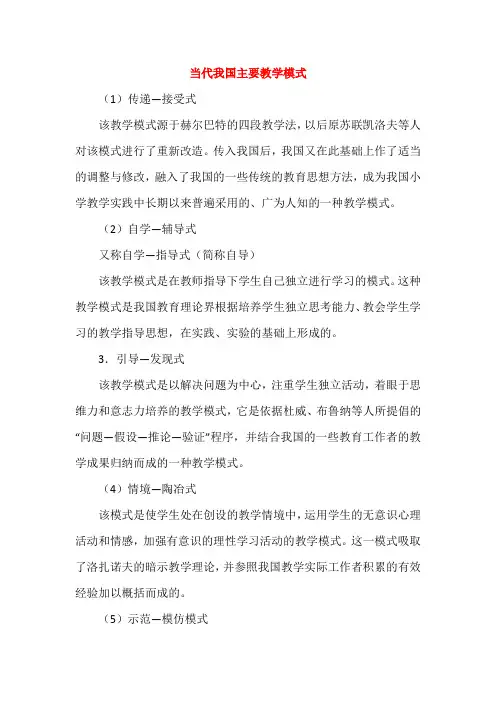 当代我国主要教学模式

（1）传递—接受式

该教学模式源于赫尔巴特的四段教学法，以后原苏联凯洛夫等人对该模式进行了重新改造。传入我国后，我国又在此基础上作了适当的调整与修改，融入了我国的一些传统的教育思想方法，成为我国小学教学实践中长期以来普遍采用的、广为人知的一种教学模式。

（2）自学—辅导式

又称自学—指导式（简称自导）

该教学模式是在教师指导下学生自己独立进行学习的模式。这种教学模式是我国教育理论界根据培养学生独立思考能力、教会学生学习的教学指导思想，在实践、实验的基础上形成的。

3．引导—发现式

该教学模式是以解决问题为中心，注重学生独立活动，着眼于思维力和意志力培养的教学模式，它是依据杜威、布鲁纳等人所提倡的“问题—假设—推论—验证”程序，并结合我国的一些教育工作者的教学成果归纳而成的一种教学模式。

（4）情境—陶冶式

该模式是使学生处在创设的教学情境中，运用学生的无意识心理活动和情感，加强有意识的理性学习活动的教学模式。这一模式吸取了洛扎诺夫的暗示教学理论，并参照我国教学实际工作者积累的有效经验加以概括而成的。

（5）示范—模仿模式